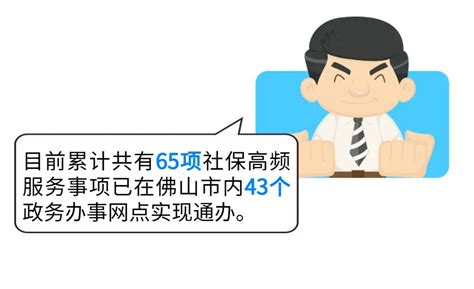 目前累计共有65项社保高频服务事项已在佛山市内43个政务办事网点实现通办。